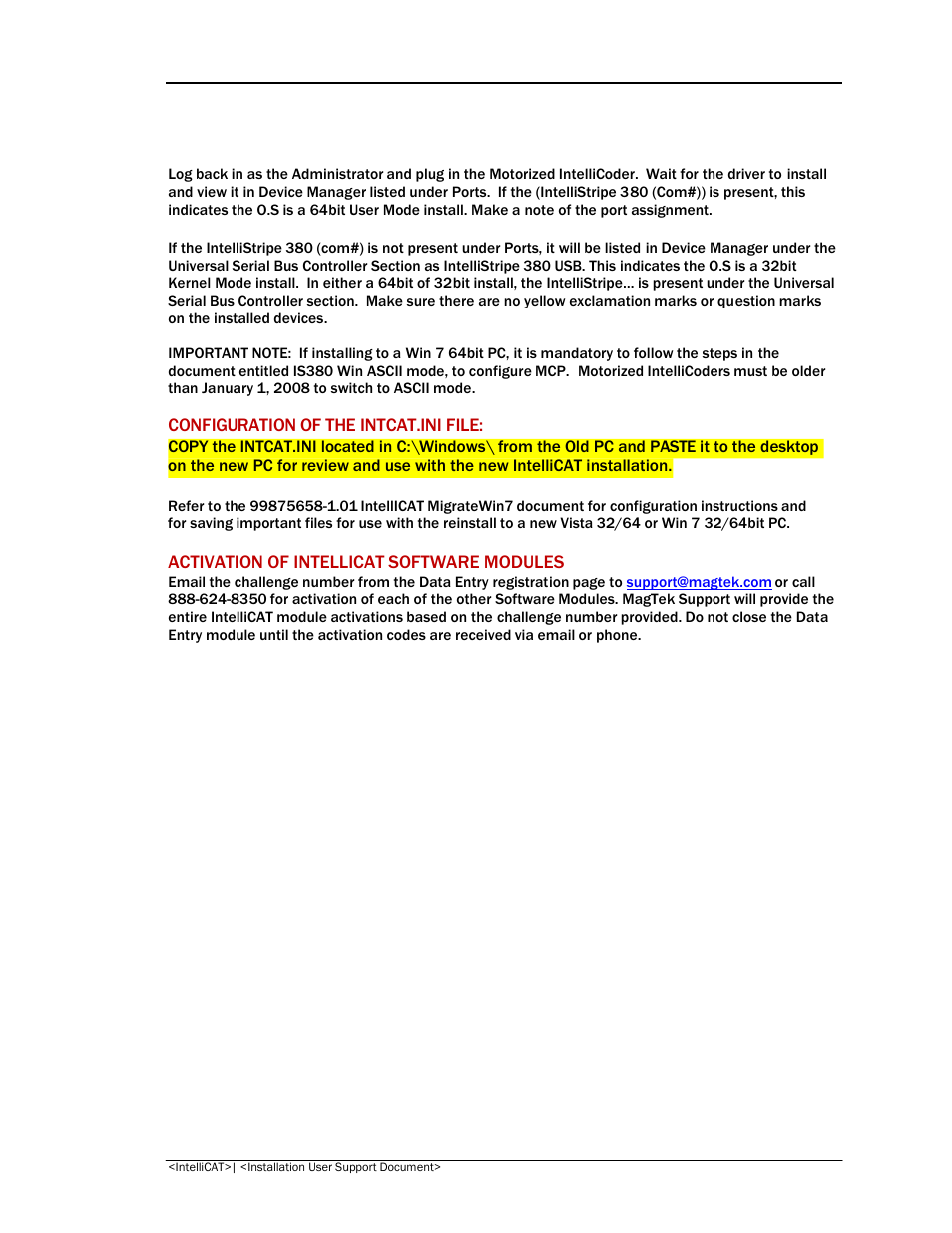 Log back in as the Administrator and plug in the Motorized IntelliCoder. Wait for the driver to install and view it in Device Manager listed under Ports. If the (IntelliStripe 380 (Com#)) is present, this indicates the O.S is a 64bit User Mode install. Make a note of the port assignment.

If the IntelliStripe 380 (com#) is not present under Ports, it will be listed in Device Manager under the Universal Serial Bus Controller Section as IntelliStripe 380 USB. This indicates the O.S is a 32bit Kernel Mode install. In either a 64bit of 32bit install, the IntelliStripe… is present under the Universal Serial Bus Controller section. Make sure there are no yellow exclamation marks or question marks on the installed devices.

IMPORTANT NOTE: If installing to a Win 7 64bit PC, it is mandatory to follow the steps in the document entitled IS380 Win ASCII mode, to configure MCP. Motorized IntelliCoders must be older than January 1, 2008 to switch to ASCII mode.

CONFIGURATION OF THE INTCAT.INI FILE:
COPY the INTCAT.INI located in C:\Windows\ from the Old PC and PASTE it to the desktop on the new PC for review and use with the new IntelliCAT installation.

Refer to the 99875658-1.01 IntellICAT MigrateWin7 document for configuration instructions and for saving important files for use with the reinstall to a new Vista 32/64 or Win 7 32/64bit PC.

ACTIVATION OF INTELLICAT SOFTWARE MODULES
Email the challenge number from the Data Entry registration page to support@magtek.com or call 888-624-8350 for activation of each of the other Software Modules. MagTek Support will provide the entire IntelliCAT module activations based on the challenge number provided. Do not close the Data Entry module until the activation codes are received via email or phone.

<IntelliCAT>| <Installation User Support Document>